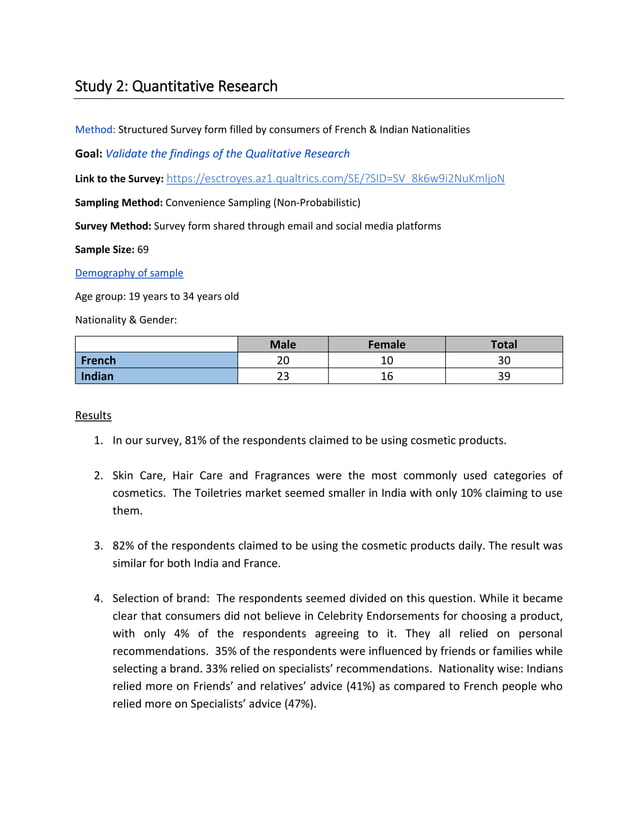 Study 2: Quantitative Research

Method: Structured Survey form filled by consumers of French & Indian Nationalities

Goal: Validate the findings of the Qualitative Research

Link to the Survey: https://esctroyes.az1.qualtrics.com/SE/?SID=SV_8k6w9i2NuKmljoN

Sampling Method: Convenience Sampling (Non-Probabilistic)

Survey Method: Survey form shared through email and social media platforms

Sample Size: 69

Demography of sample

Age group: 19 years to 34 years old

Nationality & Gender:

| | Male | Female | Total |
|---|---|---|---|
| French | 20 | 10 | 30 |
| Indian | 23 | 16 | 39 |

Results

1. In our survey, 81% of the respondents claimed to be using cosmetic products.

2. Skin Care, Hair Care and Fragrances were the most commonly used categories of cosmetics. The Toiletries market seemed smaller in India with only 10% claiming to use them.

3. 82% of the respondents claimed to be using the cosmetic products daily. The result was similar for both India and France.

4. Selection of brand: The respondents seemed divided on this question. While it became clear that consumers did not believe in Celebrity Endorsements for choosing a product, with only 4% of the respondents agreeing to it. They all relied on personal recommendations. 35% of the respondents were influenced by friends or families while selecting a brand. 33% relied on specialists' recommendations. Nationality wise: Indians relied more on Friends' and relatives' advice (41%) as compared to French people who relied more on Specialists' advice (47%).